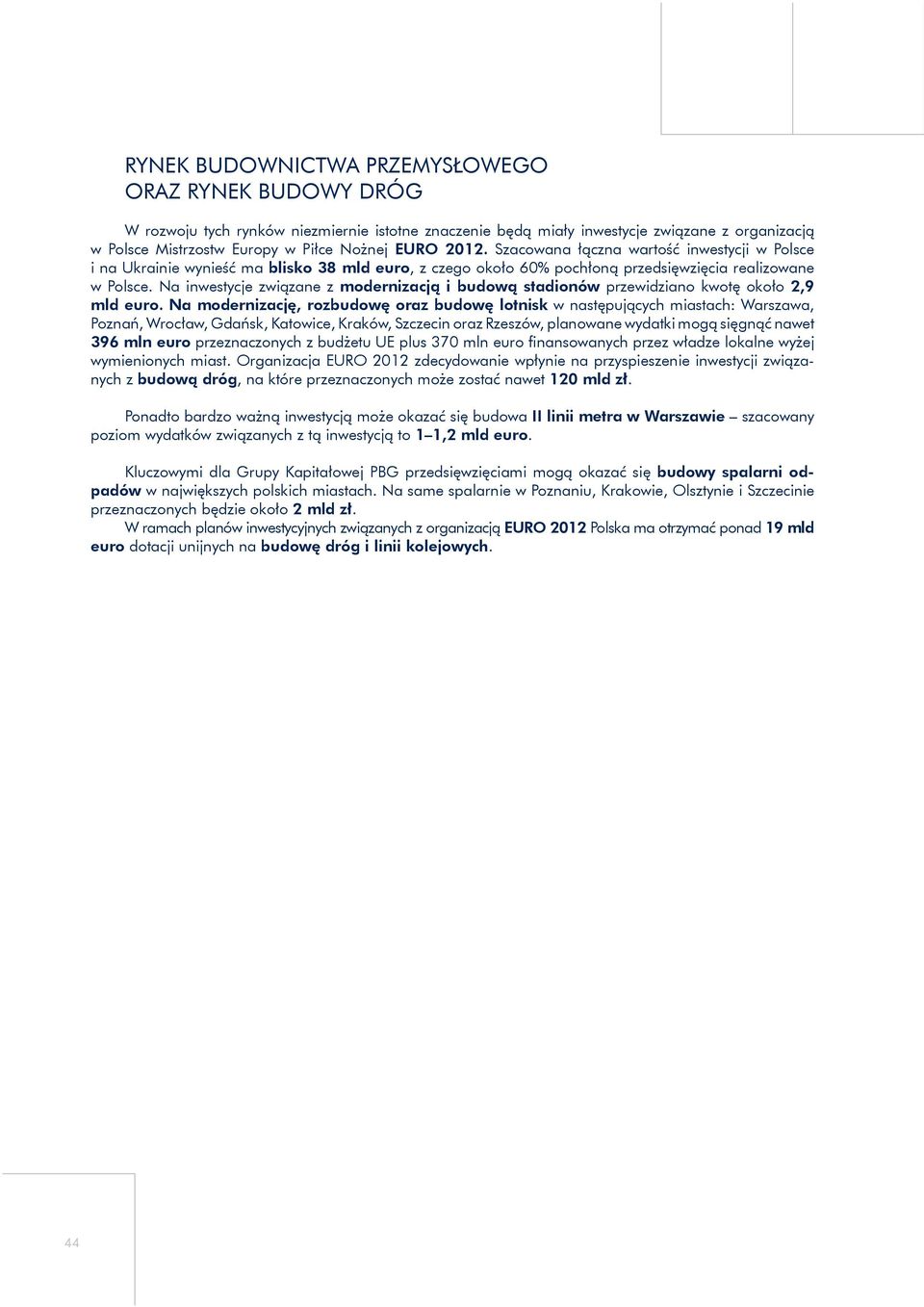 RYNEK BUDOWNICTWA PRZEMYSŁOWEGO
ORAZ RYNEK BUDOWY DRÓG

W rozwoju tych rynków niezmiernie istotne znaczenie będą miały inwestycje związane z organizacją w Polsce Mistrzostw Europy w Piłce Nożnej EURO 2012. Szacowana łączna wartość inwestycji w Polsce i na Ukrainie wynieść ma blisko 38 mld euro, z czego około 60% pochłoną przedsięwzięcia realizowane w Polsce. Na inwestycje związane z modernizacją i budową stadionów przewidziano kwotę około 2,9 mld euro. Na modernizację, rozbudowę oraz budowę lotnisk w następujących miastach: Warszawa, Poznań, Wrocław, Gdańsk, Katowice, Kraków, Szczecin oraz Rzeszów, planowane wydatki mogą sięgnąć nawet 396 mln euro przeznaczonych z budżetu UE plus 370 mln euro finansowanych przez władze lokalne wyżej wymienionych miast. Organizacja EURO 2012 zdecydowanie wpłynie na przyspieszenie inwestycji związanych z budową dróg, na które przeznaczonych może zostać nawet 120 mld zł.

Ponadto bardzo ważną inwestycją może okazać się budowa II linii metra w Warszawie – szacowany poziom wydatków związanych z tą inwestycją to 1–1,2 mld euro.

Kluczowymi dla Grupy Kapitałowej PBG przedsięwzięciami mogą okazać się budowy spalarni odpadów w największych polskich miastach. Na same spalarnie w Poznaniu, Krakowie, Olsztynie i Szczecinie przeznaczonych będzie około 2 mld zł.
W ramach planów inwestycyjnych związanych z organizacją EURO 2012 Polska ma otrzymać ponad 19 mld euro dotacji unijnych na budowę dróg i linii kolejowych.

44